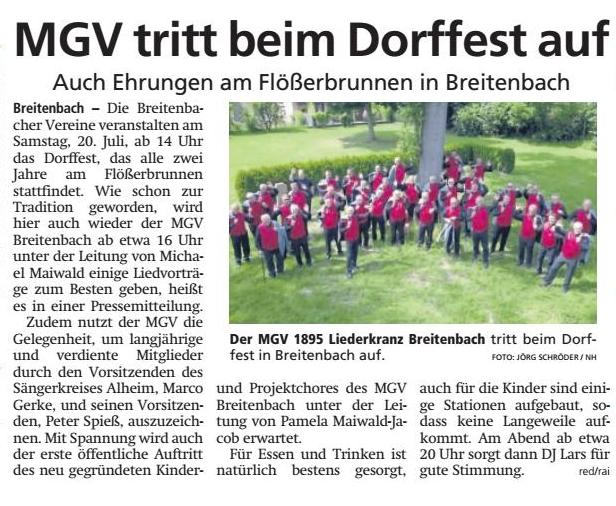 MGV tritt beim Dorffest auf

Auch Ehrungen am Flößerbrunnen in Breitenbach

Breitenbach – Die Breitenbacher Vereine veranstalten am Samstag, 20. Juli, ab 14 Uhr das Dorffest, das alle zwei Jahre am Flößerbrunnen stattfindet. Wie schon zur Tradition geworden, wird hier auch wieder der MGV Breitenbach ab etwa 16 Uhr unter der Leitung von Michael Maiwald einige Liedvorträge zum Besten geben, heißt es in einer Pressemitteilung.

Zudem nutzt der MGV die Gelegenheit, um langjährige und verdiente Mitglieder durch den Vorsitzenden des Sängerkreises Alheim, Marco Gerke, und seinen Vorsitzenden, Peter Spieß, auszuzeichnen. Mit Spannung wird auch der erste öffentliche Auftritt des neu gegründeten Kinder- und Projektchores des MGV Breitenbach unter der Leitung von Pamela Maiwald-Jacob erwartet.

Für Essen und Trinken ist natürlich bestens gesorgt, auch für die Kinder sind einige Stationen aufgebaut, sodass keine Langeweile aufkommt. Am Abend ab etwa 20 Uhr sorgt dann DJ Lars für gute Stimmung. red/rai

Der MGV 1895 Liederkranz Breitenbach tritt beim Dorffest in Breitenbach auf. FOTO: JÖRG SCHRÖDER / NH